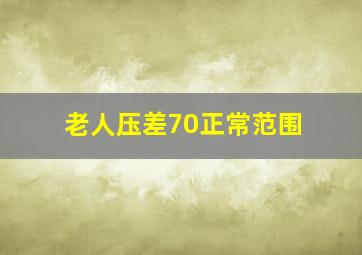 老人压差70正常范围